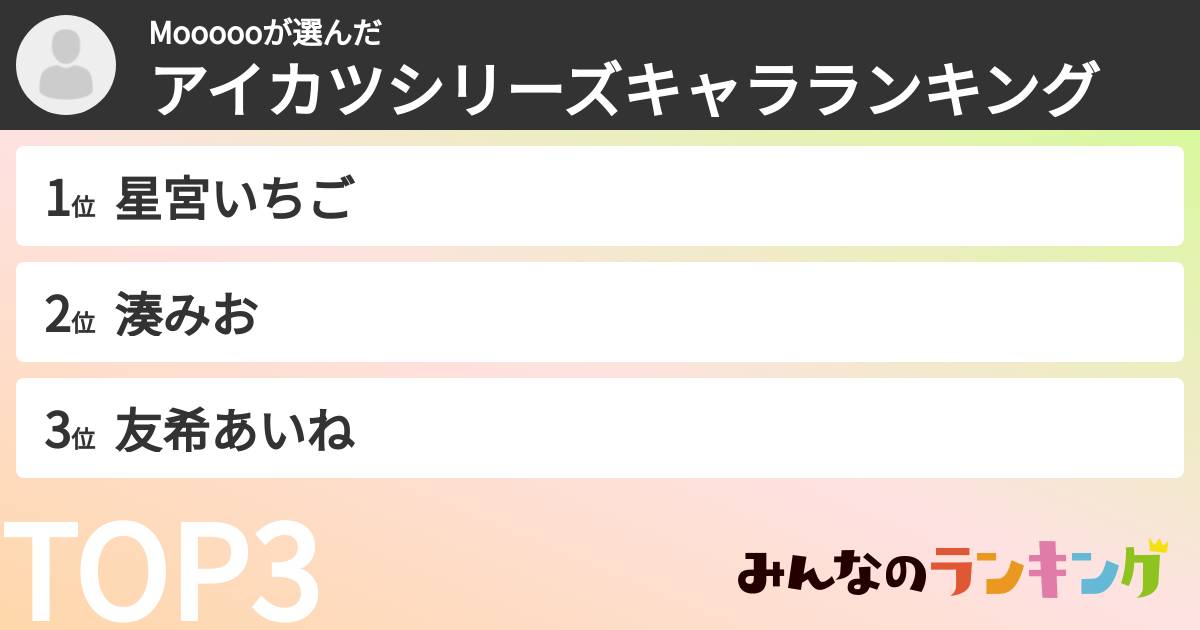 Moooooが選んだ
アイカツシリーズキャラランキング

1位 星宮いちご

2位 湊みお

3位 友希あいね

TOP3

みんなのランキング